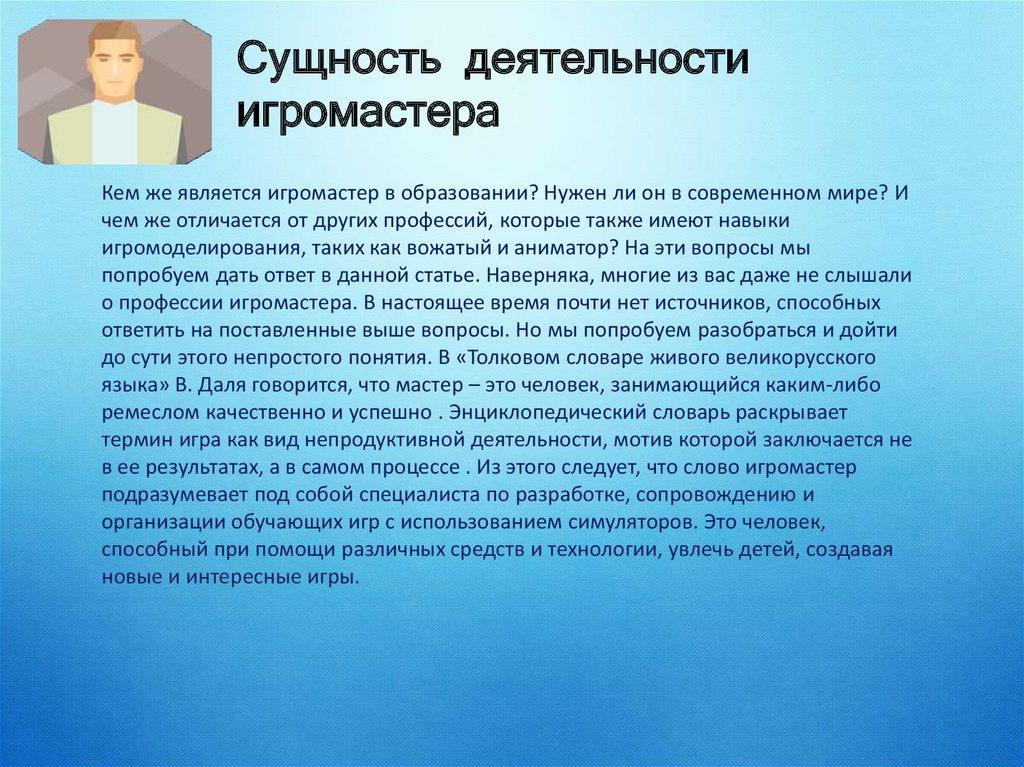 Сущность деятельности игромастера

Кем же является игромастер в образовании? Нужен ли он в современном мире? И чем же отличается от других профессий, которые также имеют навыки игромоделирования, таких как вожатый и аниматор? На эти вопросы мы попробуем дать ответ в данной статье. Наверняка, многие из вас даже не слышали о профессии игромастера. В настоящее время почти нет источников, способных ответить на поставленные выше вопросы. Но мы попробуем разобраться и дойти до сути этого непростого понятия. В «Толковом словаре живого великорусского языка» В. Даля говорится, что мастер – это человек, занимающийся каким-либо ремеслом качественно и успешно . Энциклопедический словарь раскрывает термин игра как вид непродуктивной деятельности, мотив которой заключается не в ее результатах, а в самом процессе . Из этого следует, что слово игромастер подразумевает под собой специалиста по разработке, сопровождению и организации обучающих игр с использованием симуляторов. Это человек, способный при помощи различных средств и технологии, увлечь детей, создавая новые и интересные игры.